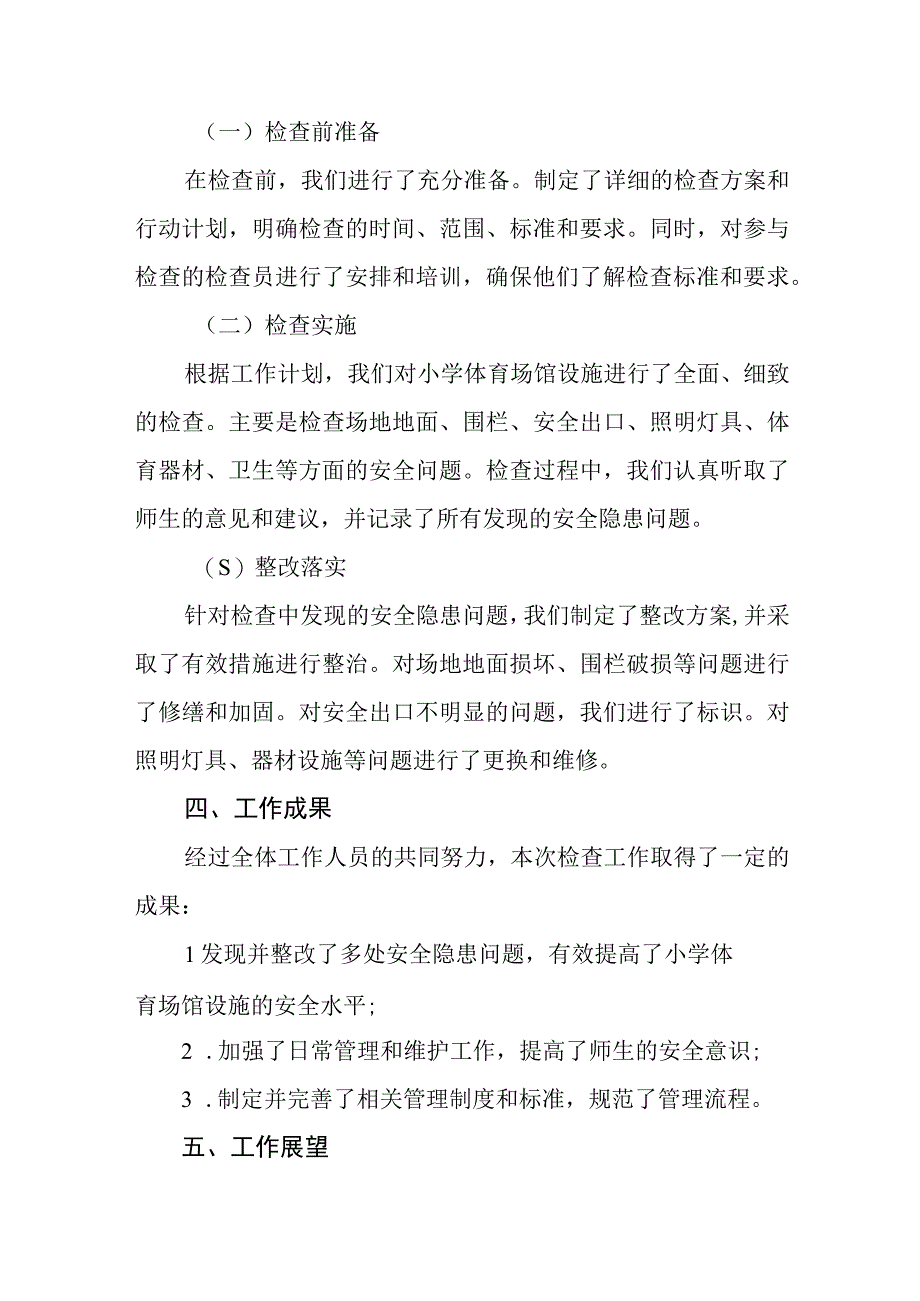 （一）检查前准备

在检查前，我们进行了充分准备。制定了详细的检查方案和行动计划，明确检查的时间、范围、标准和要求。同时，对参与检查的检查员进行了安排和培训，确保他们了解检查标准和要求。

（二）检查实施

根据工作计划，我们对小学体育场馆设施进行了全面、细致的检查。主要是检查场地地面、围栏、安全出口、照明灯具、体育器材、卫生等方面的安全问题。检查过程中，我们认真听取了师生的意见和建议，并记录了所有发现的安全隐患问题。

（S）整改落实

针对检查中发现的安全隐患问题，我们制定了整改方案，并采取了有效措施进行整治。对场地地面损坏、围栏破损等问题进行了修缮和加固。对安全出口不明显的问题，我们进行了标识。对照明灯具、器材设施等问题进行了更换和维修。

四、工作成果

经过全体工作人员的共同努力，本次检查工作取得了一定的成果：

1发现并整改了多处安全隐患问题，有效提高了小学体育场馆设施的安全水平；

2．加强了日常管理和维护工作，提高了师生的安全意识；

3．制定并完善了相关管理制度和标准，规范了管理流程。

五、工作展望